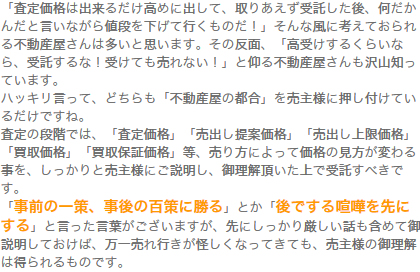 「査定価格は出来るだけ高めに出して、取りあえず受託した後、何だかんだと言いながら値段を下げて行くものだ！」そんな風に考えておられる不動産屋さんは多いと思います。その反面、「高受けするくらいなら、受託するな！受けても売れない！」と仰る不動産屋さんも沢山知っています。
ハッキリ言って、どちらも「不動産屋の都合」を売主様に押し付けているだけですね。
査定の段階では、「査定価格」「売出し提案価格」「売出し上限価格」「買取価格」「買取保証価格」等、売り方によって価格の見方が変わる事を、しっかりと売主様にご説明し、御理解頂いた上で受託すべきです。
「事前の一策、事後の百策に勝る」とか「後でする喧嘩を先にする」と言った言葉がございますが、先にしっかり厳しい話も含めて御説明しておけば、万一売れ行きが怪しくなってきても、売主様の御理解は得られるものです。